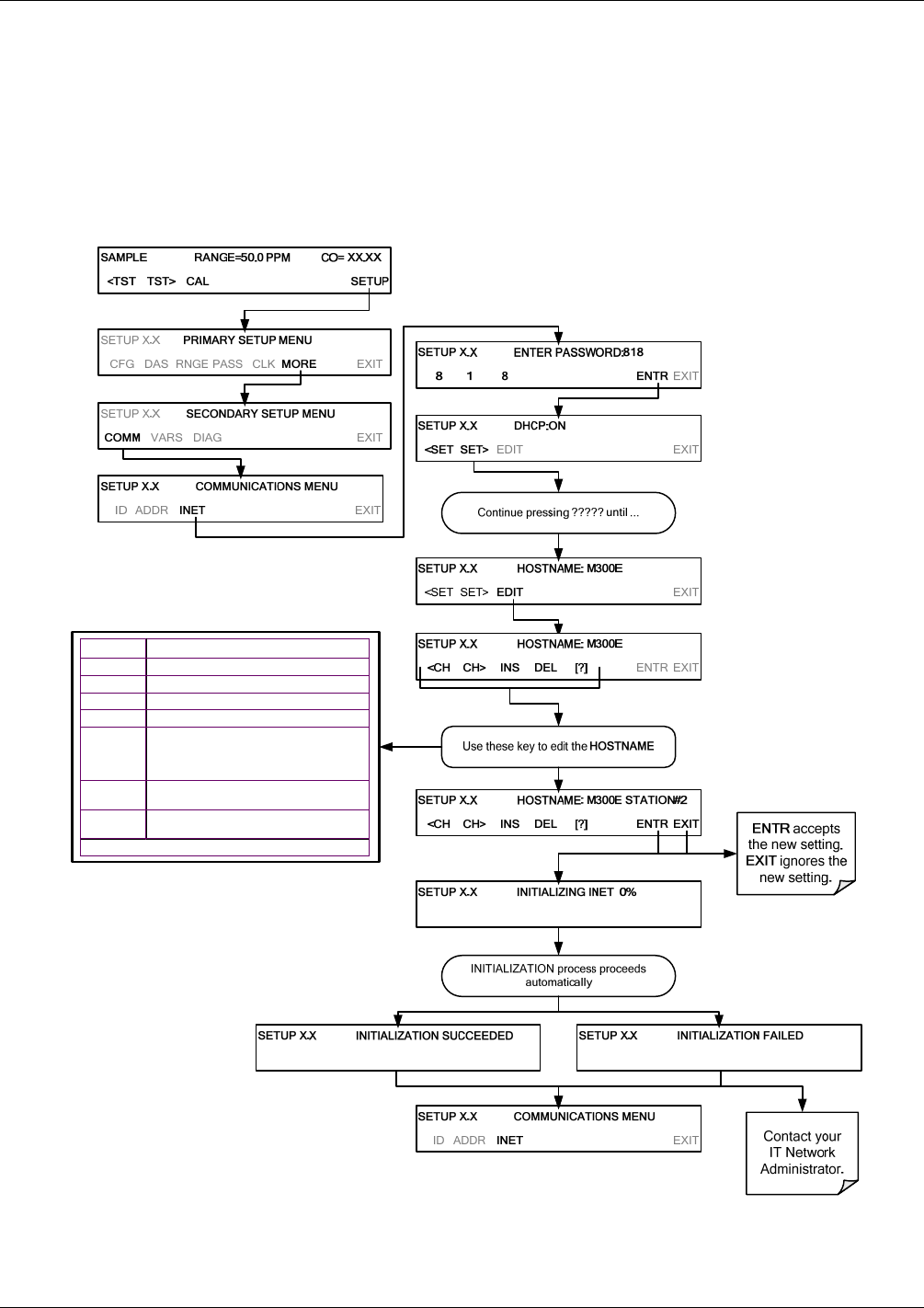 SAMPLE RANGE=50.0 PPM CO= XX.XX
<TST TST> CAL SETUP

SETUP X.X PRIMARY SETUP MENU
CFG DAS RNGE PASS CLK MORE EXIT

SETUP X.X SECONDARY SETUP MENU
COMM VARS DIAG EXIT

SETUP X.X COMMUNICATIONS MENU
ID ADDR INET EXIT

SETUP X.X ENTER PASSWORD:818
8 1 8 ENTR EXIT

SETUP X.X DHCP:ON
<SET SET> EDIT EXIT

Continue pressing ????? until ...

SETUP X.X HOSTNAME: M300E
<SET SET> EDIT EXIT

SETUP X.X HOSTNAME: M300E
<CH CH> INS DEL [?] ENTR EXIT

Use these key to edit the HOSTNAME

SETUP X.X HOSTNAME: M300E STATION#2
<CH CH> INS DEL [?] ENTR EXIT

ENTR accepts the new setting. EXIT ignores the new setting.

SETUP X.X INITIALIZING INET 0%

INITIALIZATION process proceeds automatically

SETUP X.X INITIALIZATION SUCCEEDED

SETUP X.X INITIALIZATION FAILED

SETUP X.X COMMUNICATIONS MENU
ID ADDR INET EXIT

Contact your IT Network Administrator.